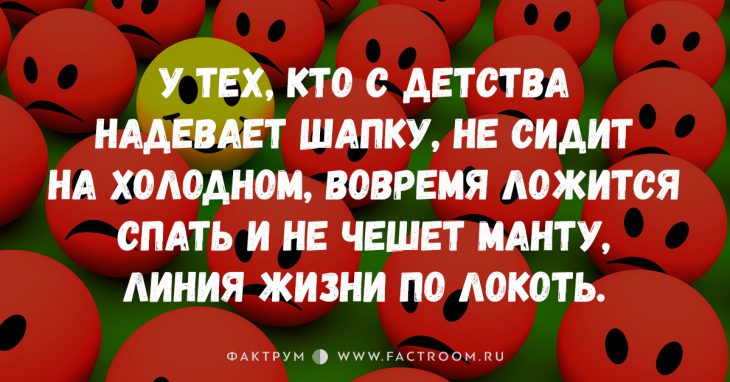 У ТЕХ, КТО С ДЕТСТВА НАДЕВАЕТ ШАПКУ, НЕ СИДИТ НА ХОЛОДНОМ, ВОВРЕМЯ ЛОЖИТСЯ СПАТЬ И НЕ ЧЕШЕТ МАНТУ, ЛИНИЯ ЖИЗНИ ПО ЛОКОТЬ.

ФАКТРУМ WWW.FACTROOM.RU